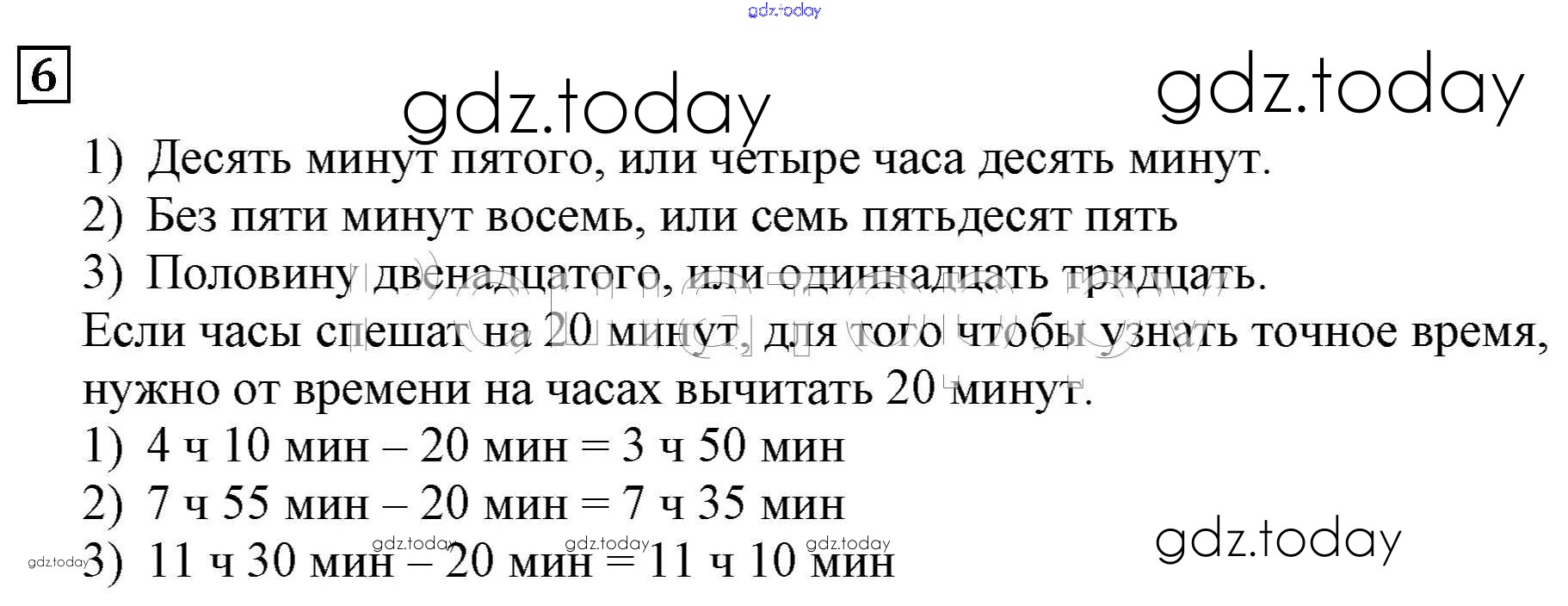 6

1) Десять минут пятого, или четыре часа десять минут.

2) Без пяти минут восемь, или семь пятьдесят пять

3) Половину двенадцатого, или одиннадцать тридцать.

Если часы спешат на 20 минут, для того чтобы узнать точное время, нужно от времени на часах вычитать 20 минут.

1) 4 ч 10 мин – 20 мин = 3 ч 50 мин

2) 7 ч 55 мин – 20 мин = 7 ч 35 мин

3) 11 ч 30 мин – 20 мин = 11 ч 10 мин

gdz.today